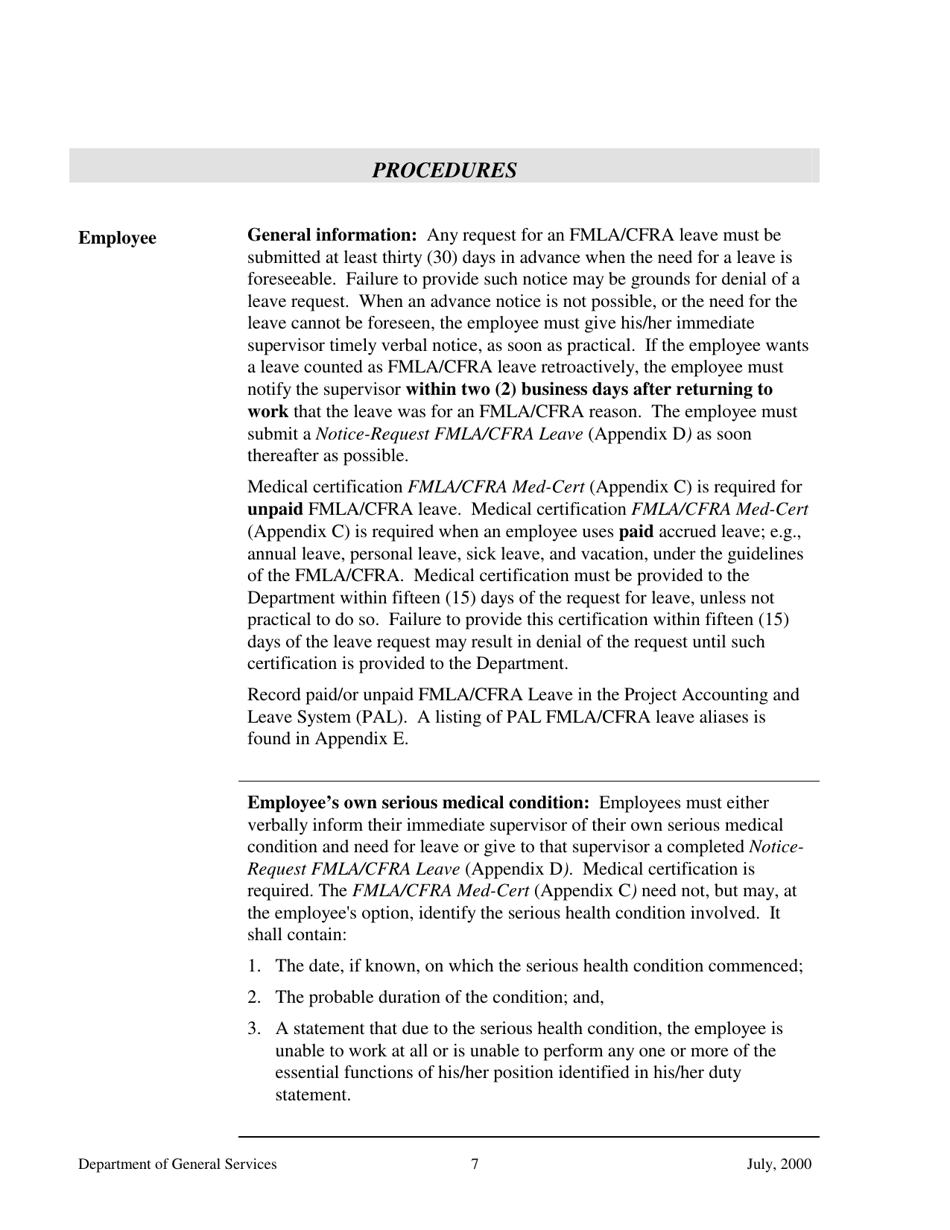 PROCEDURES

Employee

General information: Any request for an FMLA/CFRA leave must be submitted at least thirty (30) days in advance when the need for a leave is foreseeable. Failure to provide such notice may be grounds for denial of a leave request. When an advance notice is not possible, or the need for the leave cannot be foreseen, the employee must give his/her immediate supervisor timely verbal notice, as soon as practical. If the employee wants a leave counted as FMLA/CFRA leave retroactively, the employee must notify the supervisor within two (2) business days after returning to work that the leave was for an FMLA/CFRA reason. The employee must submit a Notice-Request FMLA/CFRA Leave (Appendix D) as soon thereafter as possible.

Medical certification FMLA/CFRA Med-Cert (Appendix C) is required for unpaid FMLA/CFRA leave. Medical certification FMLA/CFRA Med-Cert (Appendix C) is required when an employee uses paid accrued leave; e.g., annual leave, personal leave, sick leave, and vacation, under the guidelines of the FMLA/CFRA. Medical certification must be provided to the Department within fifteen (15) days of the request for leave, unless not practical to do so. Failure to provide this certification within fifteen (15) days of the leave request may result in denial of the request until such certification is provided to the Department.

Record paid/or unpaid FMLA/CFRA Leave in the Project Accounting and Leave System (PAL). A listing of PAL FMLA/CFRA leave aliases is found in Appendix E.

Employee's own serious medical condition: Employees must either verbally inform their immediate supervisor of their own serious medical condition and need for leave or give to that supervisor a completed Notice-Request FMLA/CFRA Leave (Appendix D). Medical certification is required. The FMLA/CFRA Med-Cert (Appendix C) need not, but may, at the employee's option, identify the serious health condition involved. It shall contain:

1. The date, if known, on which the serious health condition commenced;

2. The probable duration of the condition; and,

3. A statement that due to the serious health condition, the employee is unable to work at all or is unable to perform any one or more of the essential functions of his/her position identified in his/her duty statement.

Department of General Services 7 July, 2000